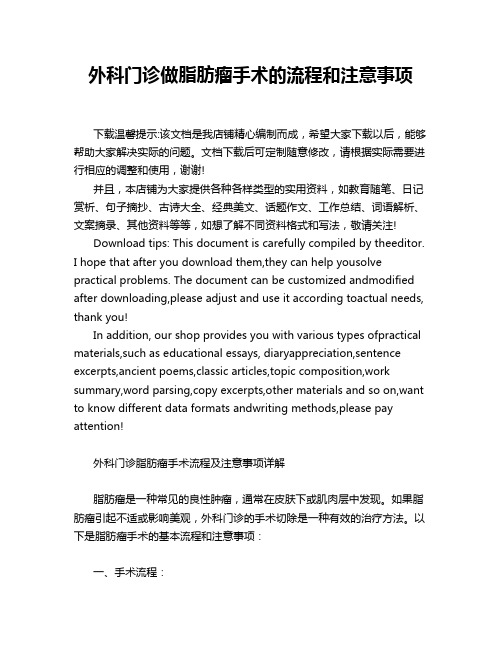 外科门诊做脂肪瘤手术的流程和注意事项

下载温馨提示:该文档是我店铺精心编制而成，希望大家下载以后，能够帮助大家解决实际的问题。文档下载后可定制随意修改，请根据实际需要进行相应的调整和使用，谢谢!

并且，本店铺为大家提供各种各样类型的实用资料，如教育随笔、日记赏析、句子摘抄、古诗大全、经典美文、话题作文、工作总结、词语解析、文案摘录、其他资料等等，如想了解不同资料格式和写法，敬请关注!

Download tips: This document is carefully compiled by theeditor. I hope that after you download them,they can help yousolve practical problems. The document can be customized andmodified after downloading,please adjust and use it according toactual needs, thank you!

In addition, our shop provides you with various types ofpractical materials,such as educational essays, diaryappreciation,sentence excerpts,ancient poems,classic articles,topic composition,work summary,word parsing,copy excerpts,other materials and so on,want to know different data formats andwriting methods,please pay attention!

外科门诊脂肪瘤手术流程及注意事项详解

脂肪瘤是一种常见的良性肿瘤，通常在皮肤下或肌肉层中发现。如果脂肪瘤引起不适或影响美观，外科门诊的手术切除是一种有效的治疗方法。以下是脂肪瘤手术的基本流程和注意事项：

一、手术流程：